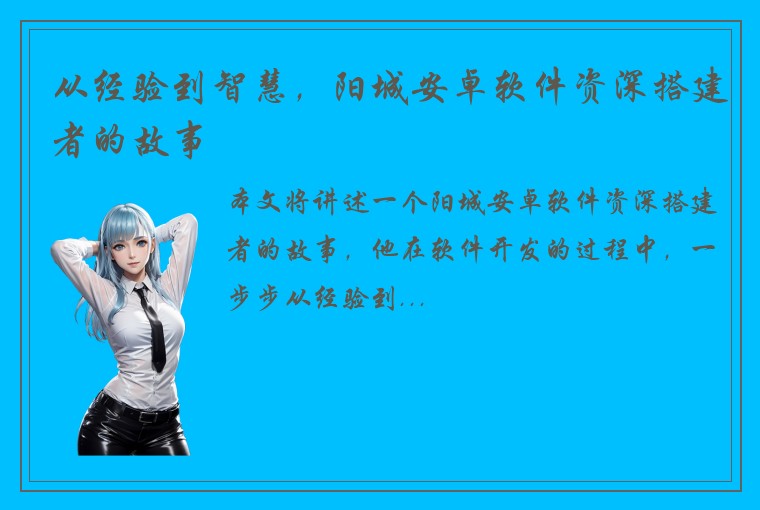 从经验到智慧，阳城安卓软件资深搭建者的故事

本文将讲述一个阳城安卓软件资深搭建者的故事，他在软件开发的过程中，一步步从经验到...